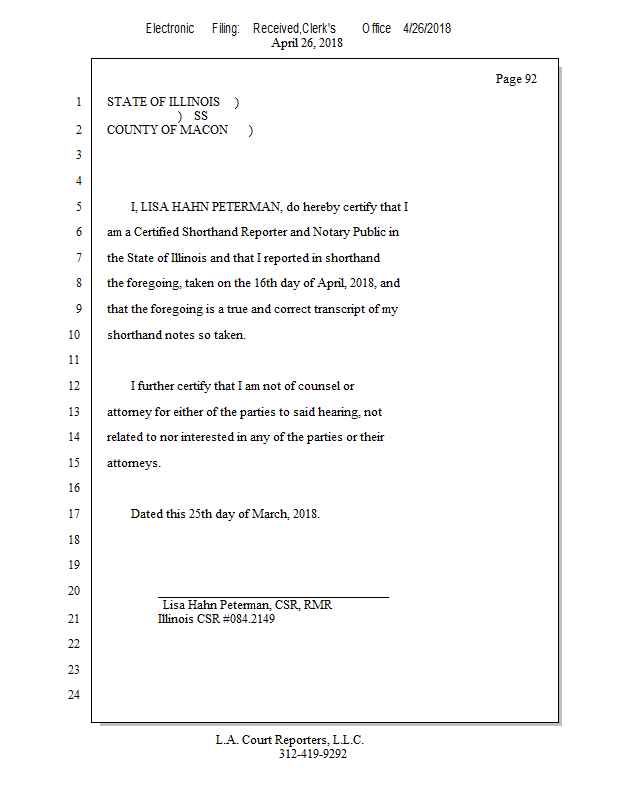 Electronic Filing: Received,Clerk's Office 4/26/2018
April 26, 2018

Page 92

1 STATE OF ILLINOIS )
) SS
2 COUNTY OF MACON )

3

4

5 I, LISA HAHN PETERMAN, do hereby certify that I

6 am a Certified Shorthand Reporter and Notary Public in

7 the State of Illinois and that I reported in shorthand

8 the foregoing, taken on the 16th day of April, 2018, and

9 that the foregoing is a true and correct transcript of my

10 shorthand notes so taken.

11

12 I further certify that I am not of counsel or

13 attorney for either of the parties to said hearing, not

14 related to nor interested in any of the parties or their

15 attorneys.

16

17 Dated this 25th day of March, 2018.

18

19

20 Lisa Hahn Peterman, CSR, RMR

21 Illinois CSR #084.2149

22

23

24

L.A. Court Reporters, L.L.C.
312-419-9292